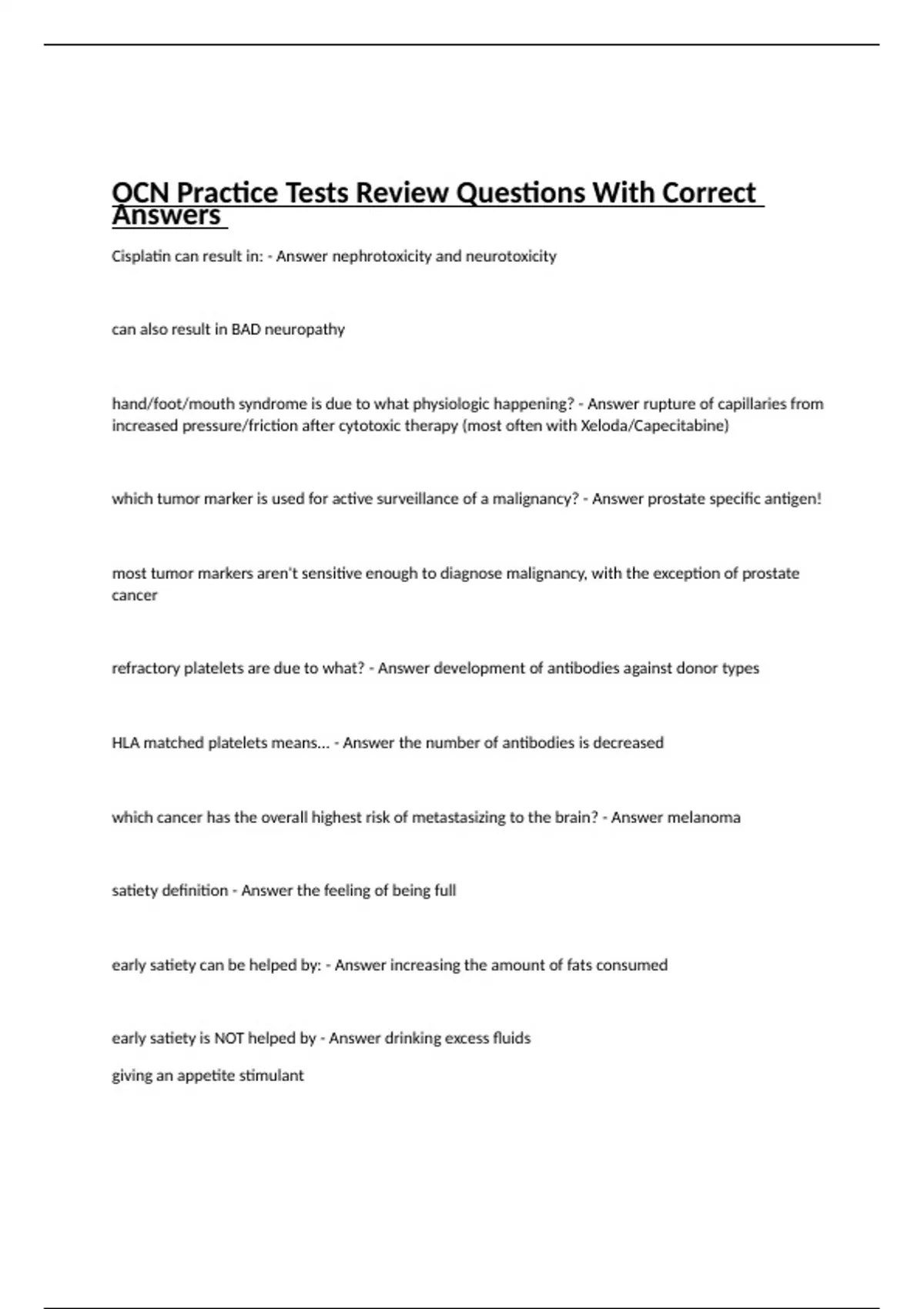 OCN Practice Tests Review Questions With Correct Answers

Cisplatin can result in: - Answer nephrotoxicity and neurotoxicity

can also result in BAD neuropathy

hand/foot/mouth syndrome is due to what physiologic happening? - Answer rupture of capillaries from increased pressure/friction after cytotoxic therapy (most often with Xeloda/Capecitabine)

which tumor marker is used for active surveillance of a malignancy? - Answer prostate specific antigen!

most tumor markers aren't sensitive enough to diagnose malignancy, with the exception of prostate cancer

refractory platelets are due to what? - Answer development of antibodies against donor types

HLA matched platelets means... - Answer the number of antibodies is decreased

which cancer has the overall highest risk of metastasizing to the brain? - Answer melanoma

satiety definition - Answer the feeling of being full

early satiety can be helped by: - Answer increasing the amount of fats consumed

early satiety is NOT helped by - Answer drinking excess fluids

giving an appetite stimulant